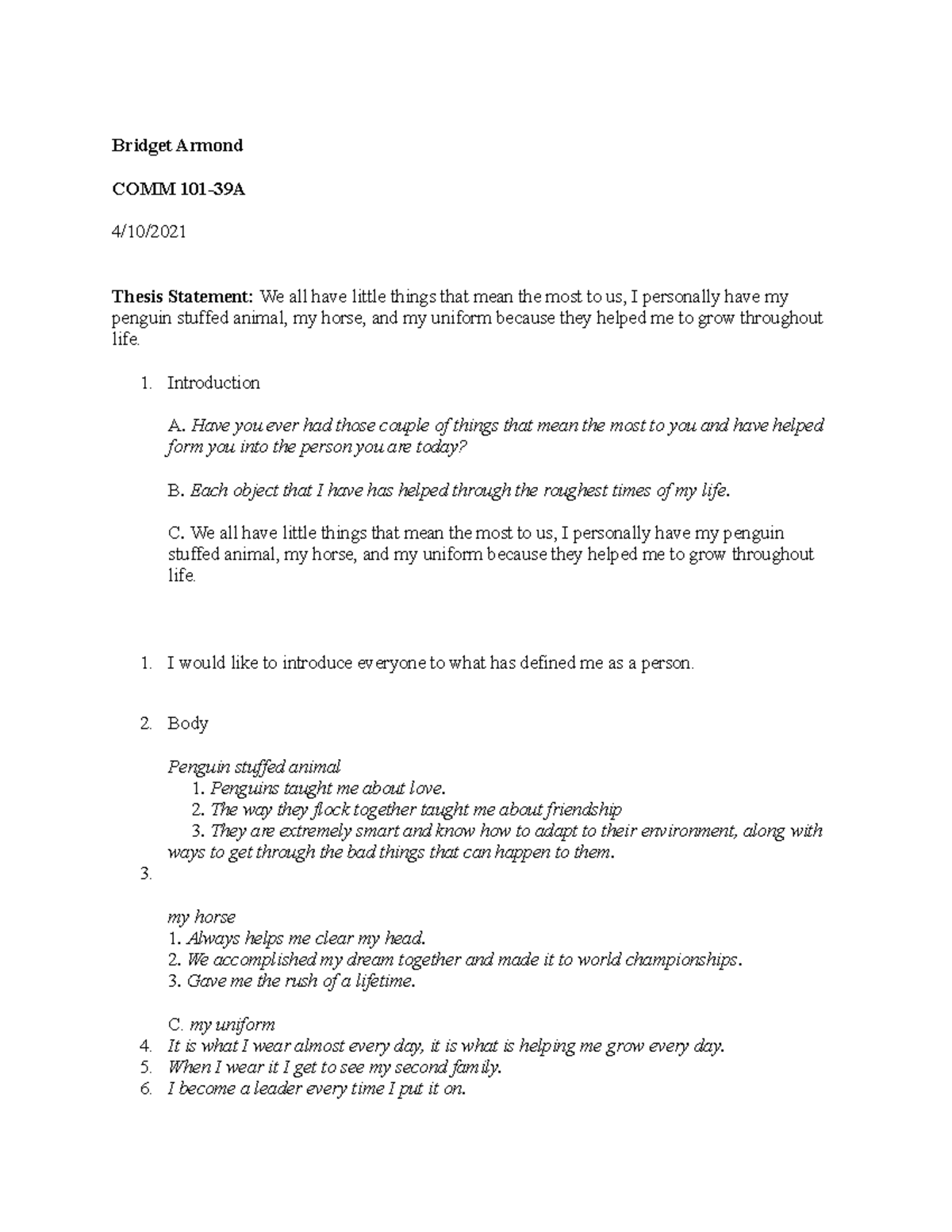 Bridget Armond

COMM 101-39A

4/10/2021

Thesis Statement: We all have little things that mean the most to us, I personally have my penguin stuffed animal, my horse, and my uniform because they helped me to grow throughout life.

1. Introduction

A. Have you ever had those couple of things that mean the most to you and have helped form you into the person you are today?

B. Each object that I have has helped through the roughest times of my life.

C. We all have little things that mean the most to us, I personally have my penguin stuffed animal, my horse, and my uniform because they helped me to grow throughout life.

1. I would like to introduce everyone to what has defined me as a person.

2. Body

Penguin stuffed animal
1. Penguins taught me about love.
2. The way they flock together taught me about friendship
3. They are extremely smart and know how to adapt to their environment, along with ways to get through the bad things that can happen to them.

3.

my horse
1. Always helps me clear my head.
2. We accomplished my dream together and made it to world championships.
3. Gave me the rush of a lifetime.

C. my uniform
4. It is what I wear almost every day, it is what is helping me grow every day.
5. When I wear it I get to see my second family.
6. I become a leader every time I put it on.